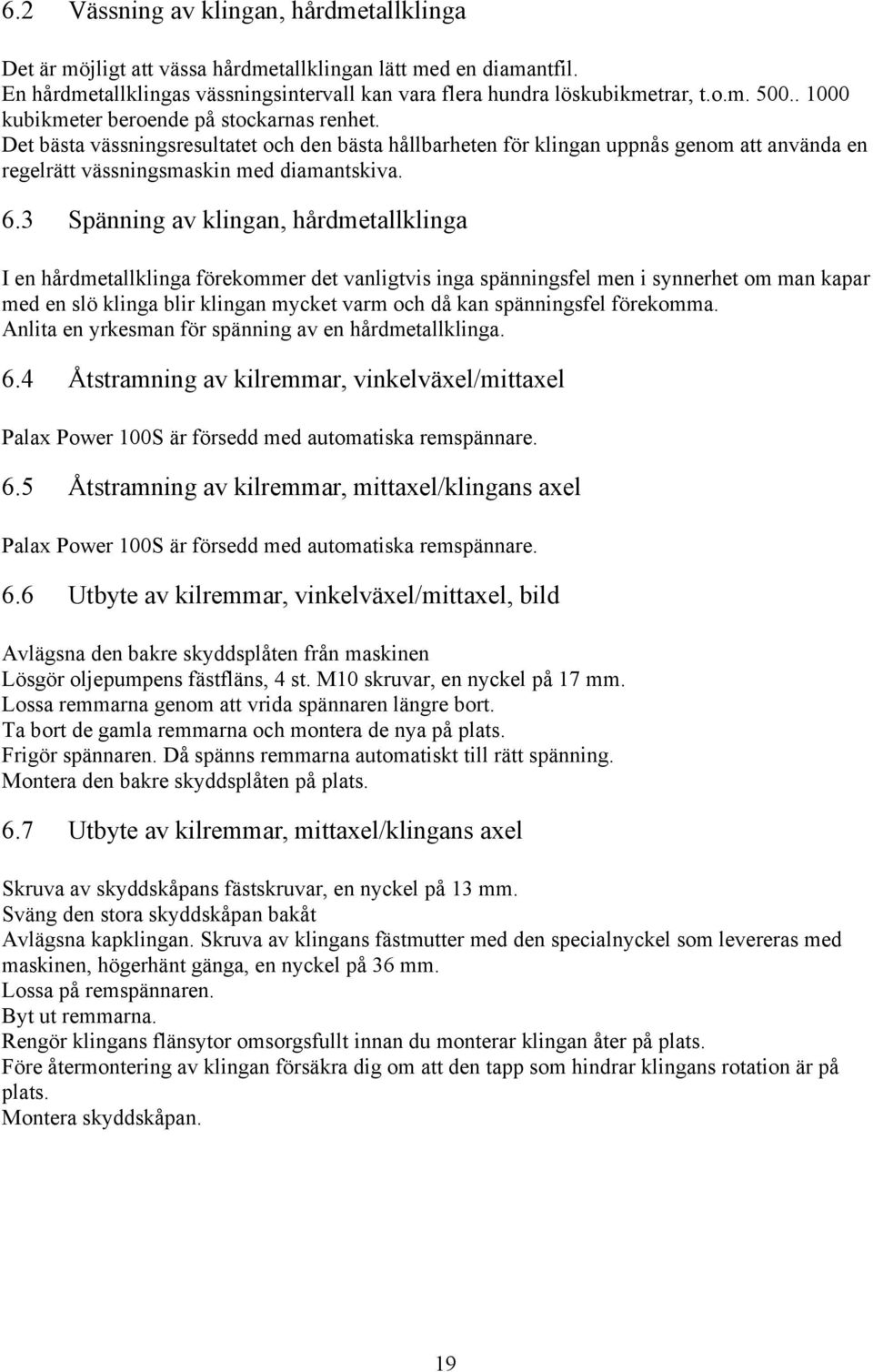 6.2 Vässning av klingan, hårdmetallklinga

Det är möjligt att vässa hårdmetallklingan lätt med en diamantfil.
En hårdmetallklingas vässningsintervall kan vara flera hundra löskubikmetrar, t.o.m. 500.. 1000 kubikmeter beroende på stockarnas renhet.
Det bästa vässningsresultatet och den bästa hållbarheten för klingan uppnås genom att använda en regelrätt vässningsmaskin med diamantskiva.

6.3 Spänning av klingan, hårdmetallklinga

I en hårdmetallklinga förekommer det vanligtvis inga spänningsfel men i synnerhet om man kapar med en slö klinga blir klingan mycket varm och då kan spänningsfel förekomma.
Anlita en yrkesman för spänning av en hårdmetallklinga.

6.4 Åtstramning av kilremmar, vinkelväxel/mittaxel

Palax Power 100S är försedd med automatiska remspännare.

6.5 Åtstramning av kilremmar, mittaxel/klingans axel

Palax Power 100S är försedd med automatiska remspännare.

6.6 Utbyte av kilremmar, vinkelväxel/mittaxel, bild

Avlägsna den bakre skyddsplåten från maskinen
Lösgör oljepumpens fästfläns, 4 st. M10 skruvar, en nyckel på 17 mm.
Lossa remmarna genom att vrida spännaren längre bort.
Ta bort de gamla remmarna och montera de nya på plats.
Frigör spännaren. Då spänns remmarna automatiskt till rätt spänning.
Montera den bakre skyddsplåten på plats.

6.7 Utbyte av kilremmar, mittaxel/klingans axel

Skruva av skyddskåpans fästskruvar, en nyckel på 13 mm.
Sväng den stora skyddskåpan bakåt
Avlägsna kapklingan. Skruva av klingans fästmutter med den specialnyckel som levereras med maskinen, högerhänt gänga, en nyckel på 36 mm.
Lossa på remspännaren.
Byt ut remmarna.
Rengör klingans flänsytor omsorgsfullt innan du monterar klingan åter på plats.
Före återmontering av klingan försäkra dig om att den tapp som hindrar klingans rotation är på plats.
Montera skyddskåpan.

19